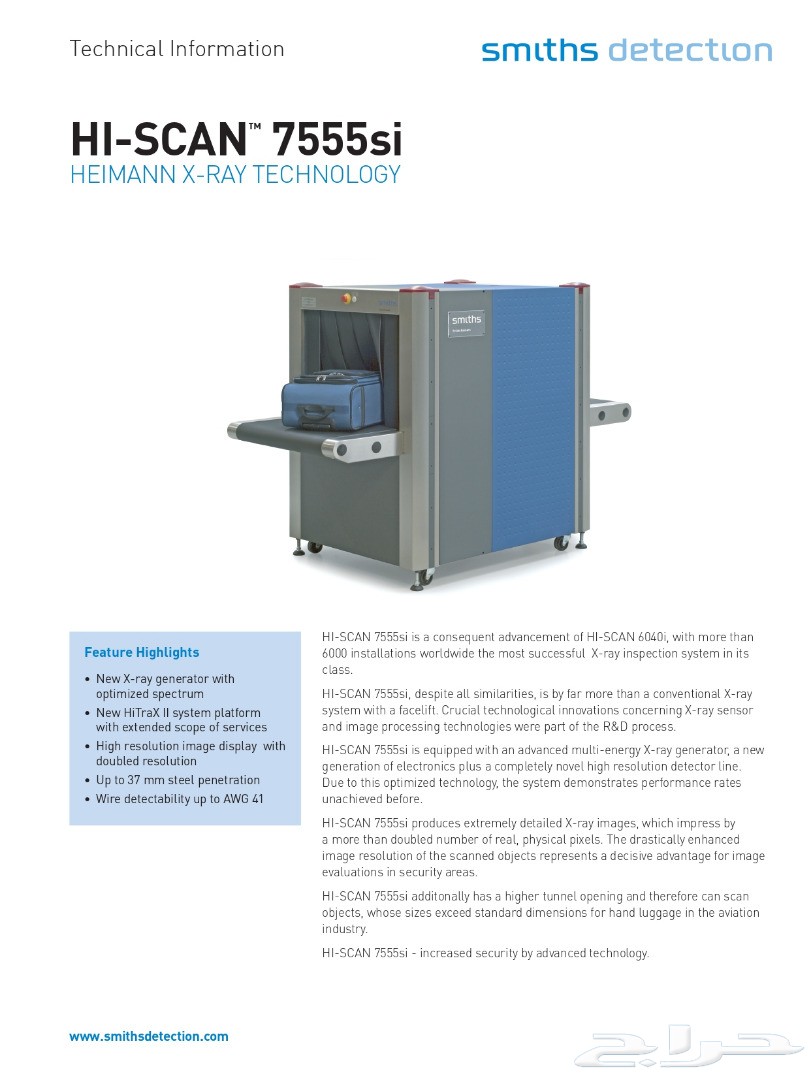 Technical Information

smiths detection

HI-SCAN™ 7555si
HEIMANN X-RAY TECHNOLOGY

smiths

Feature Highlights

• New X-ray generator with optimized spectrum
• New HiTraX II system platform with extended scope of services
• High resolution image display with doubled resolution
• Up to 37 mm steel penetration
• Wire detectability up to AWG 41

HI-SCAN 7555si is a consequent advancement of HI-SCAN 6040i, with more than 6000 installations worldwide the most successful X-ray inspection system in its class.

HI-SCAN 7555si, despite all similarities, is by far more than a conventional X-ray system with a facelift. Crucial technological innovations concerning X-ray sensor and image processing technologies were part of the R&D process.

HI-SCAN 7555si is equipped with an advanced multi-energy X-ray generator, a new generation of electronics plus a completely novel high resolution detector line. Due to this optimized technology, the system demonstrates performance rates unachieved before.

HI-SCAN 7555si produces extremely detailed X-ray images, which impress by a more than doubled number of real, physical pixels. The drastically enhanced image resolution of the scanned objects represents a decisive advantage for image evaluations in security areas.

HI-SCAN 7555si additonally has a higher tunnel opening and therefore can scan objects, whose sizes exceed standard dimensions for hand luggage in the aviation industry.

HI-SCAN 7555si - increased security by advanced technology.

www.smithsdetection.com

حراج